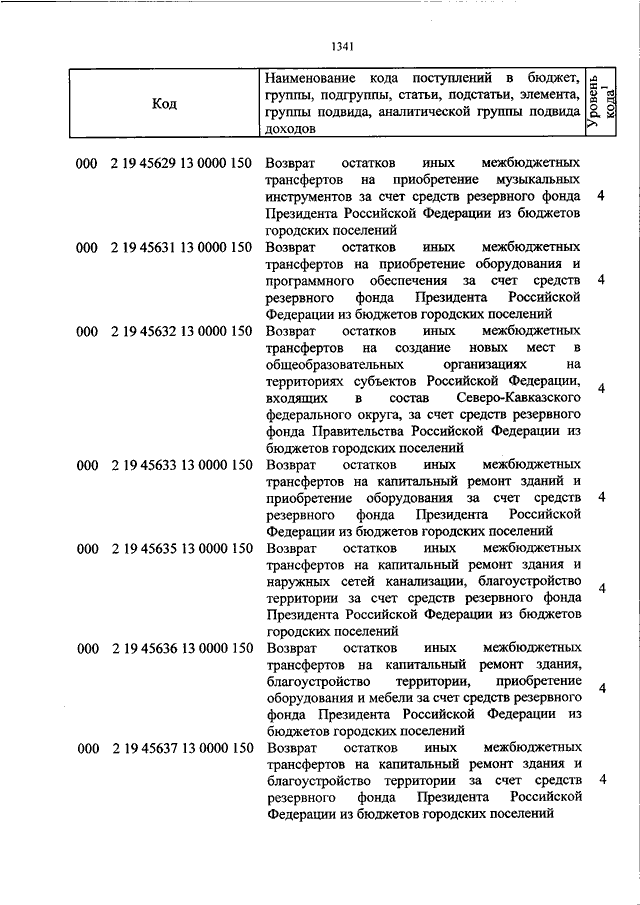 1341

| Код | Наименование кода поступлений в бюджет, группы, подгруппы, статьи, подстатьи, элемента, группы подвида, аналитической группы подвида доходов | Уровень кода$^1$ |
|---|---|---|
| 000 2 19 45629 13 0000 150 | Возврат остатков иных межбюджетных трансфертов на приобретение музыкальных инструментов за счет средств резервного фонда Президента Российской Федерации из бюджетов городских поселений | 4 |
| 000 2 19 45631 13 0000 150 | Возврат остатков иных межбюджетных трансфертов на приобретение оборудования и программного обеспечения за счет средств резервного фонда Президента Российской Федерации из бюджетов городских поселений | 4 |
| 000 2 19 45632 13 0000 150 | Возврат остатков иных межбюджетных трансфертов на создание новых мест в общеобразовательных организациях на территориях субъектов Российской Федерации, входящих в состав Северо-Кавказского федерального округа, за счет средств резервного фонда Правительства Российской Федерации из бюджетов городских поселений | 4 |
| 000 2 19 45633 13 0000 150 | Возврат остатков иных межбюджетных трансфертов на капитальный ремонт зданий и приобретение оборудования за счет средств резервного фонда Президента Российской Федерации из бюджетов городских поселений | 4 |
| 000 2 19 45635 13 0000 150 | Возврат остатков иных межбюджетных трансфертов на капитальный ремонт здания и наружных сетей канализации, благоустройство территории за счет средств резервного фонда Президента Российской Федерации из бюджетов городских поселений | 4 |
| 000 2 19 45636 13 0000 150 | Возврат остатков иных межбюджетных трансфертов на капитальный ремонт здания, благоустройство территории, приобретение оборудования и мебели за счет средств резервного фонда Президента Российской Федерации из бюджетов городских поселений | 4 |
| 000 2 19 45637 13 0000 150 | Возврат остатков иных межбюджетных трансфертов на капитальный ремонт здания и благоустройство территории за счет средств резервного фонда Президента Российской Федерации из бюджетов городских поселений | 4 |